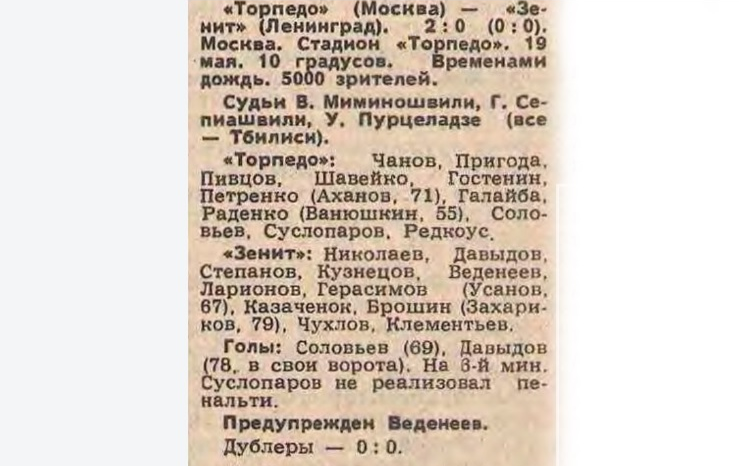 «Торпедо» (Москва) — «Зенит» (Ленинград). 2 : 0 (0 : 0). Москва. Стадион «Торпедо». 19 мая. 10 градусов. Временами дождь. 5000 зрителей.

Судьи В. Миминошвили, Г. Сепиашвили, У. Пурцеладзе (все — Тбилиси).

«Торпедо»: Чанов, Пригода, Пивцов, Шавейко, Гостенин, Петренко (Аханов, 71), Галайба, Раденко (Ванюшкин, 55), Соловьев, Суслопаров, Редкоус.

«Зенит»: Николаев, Давыдов, Степанов, Кузнецов, Веденеев, Ларионов, Герасимов (Усанов, 67), Казаченок, Брошин (Захариков, 79), Чухлов, Клементьев.

Голы: Соловьев (69), Давыдов (78, в свои ворота). На 6-й мин. Суслопаров не реализовал пенальти.

Предупрежден Веденеев.

Дублеры — 0 : 0.